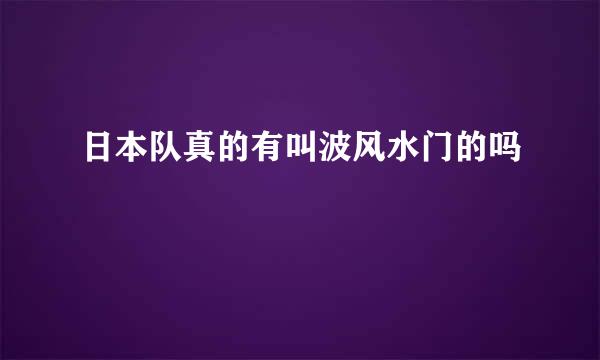 日本队真的有叫波风水门的吗